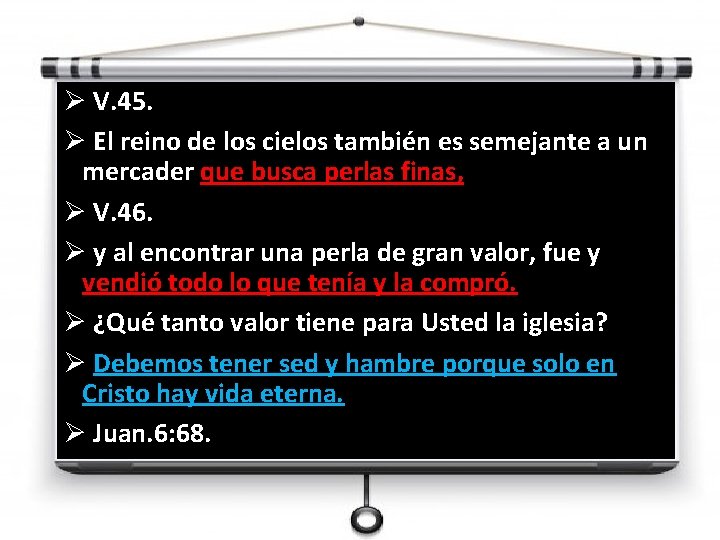 ➢ V.45.

➢ El reino de los cielos también es semejante a un mercader que busca perlas finas,

➢ V.46.

➢ y al encontrar una perla de gran valor, fue y vendió todo lo que tenía y la compró.

➢ ¿Qué tanto valor tiene para Usted la iglesia?

➢ Debemos tener sed y hambre porque solo en Cristo hay vida eterna.

➢ Juan.6:68.